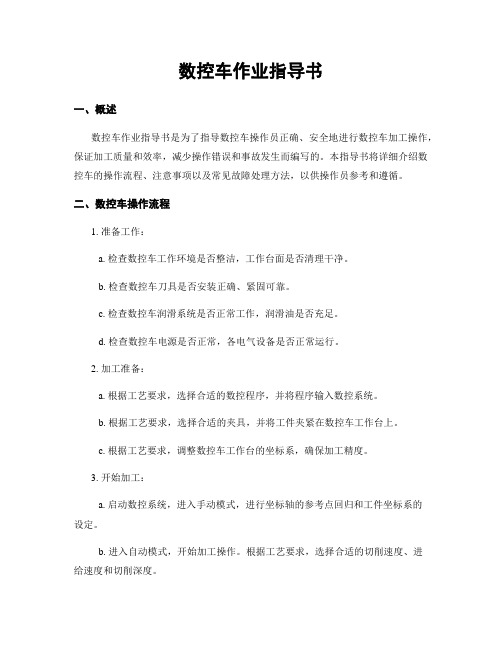 数控车作业指导书

一、概述

数控车作业指导书是为了指导数控车操作员正确、安全地进行数控车加工操作，保证加工质量和效率，减少操作错误和事故发生而编写的。本指导书将详细介绍数控车的操作流程、注意事项以及常见故障处理方法，以供操作员参考和遵循。

二、数控车操作流程

1. 准备工作：

a. 检查数控车工作环境是否整洁，工作台面是否清理干净。

b. 检查数控车刀具是否安装正确、紧固可靠。

c. 检查数控车润滑系统是否正常工作，润滑油是否充足。

d. 检查数控车电源是否正常，各电气设备是否正常运行。

2. 加工准备：

a. 根据工艺要求，选择合适的数控程序，并将程序输入数控系统。

b. 根据工艺要求，选择合适的夹具，并将工件夹紧在数控车工作台上。

c. 根据工艺要求，调整数控车工作台的坐标系，确保加工精度。

3. 开始加工：

a. 启动数控系统，进入手动模式，进行坐标轴的参考点回归和工件坐标系的设定。

b. 进入自动模式，开始加工操作。根据工艺要求，选择合适的切削速度、进给速度和切削深度。